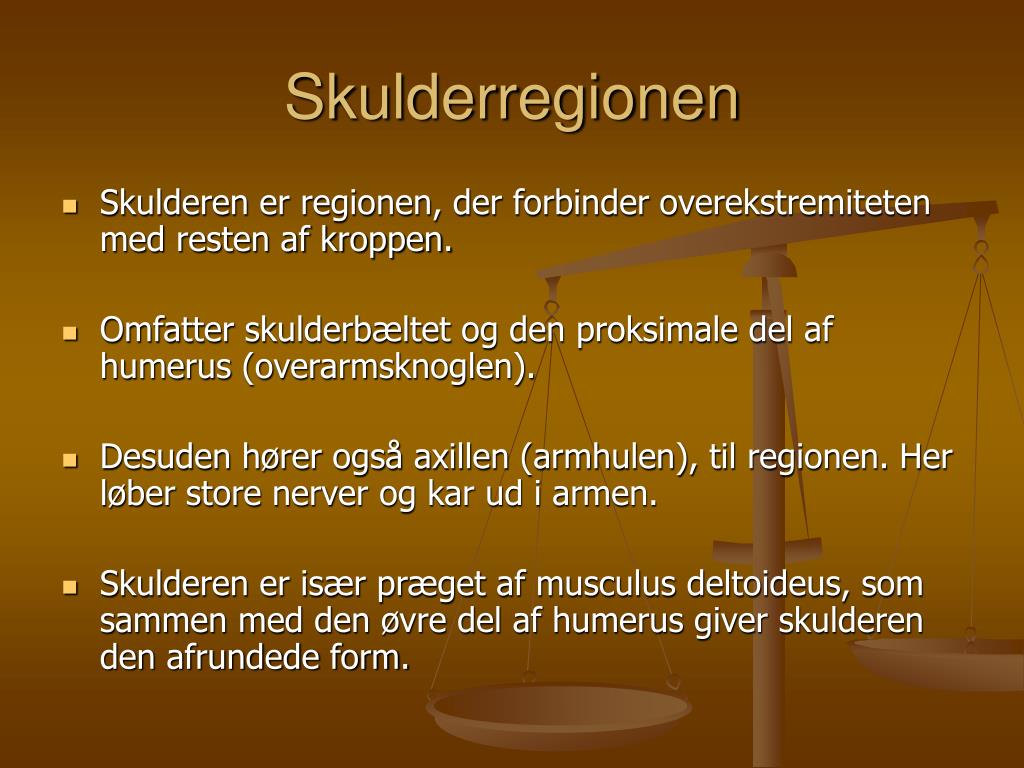 Skulderregionen

- Skulderen er regionen, der forbinder overekstremiteten med resten af kroppen.

- Omfatter skulderbæltet og den proksimale del af humerus (overarmsknoglen).

- Desuden hører også axillen (armhulen), til regionen. Her løber store nerver og kar ud i armen.

- Skulderen er især præget af musculus deltoideus, som sammen med den øvre del af humerus giver skulderen den afrundede form.